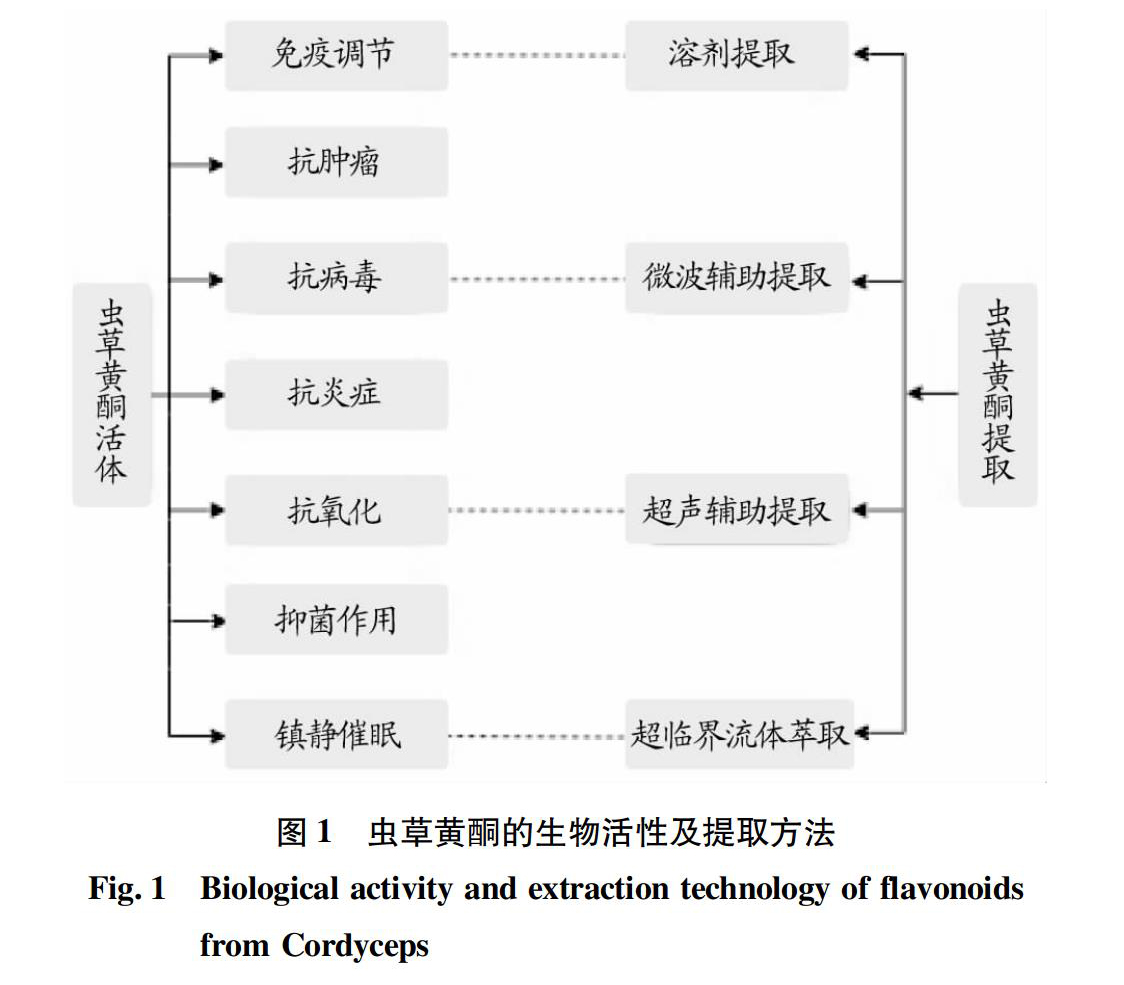 虫草黄酮活体

免疫调节

抗肿瘤

抗病毒

抗炎症

抗氧化

抑菌作用

镇静催眠

溶剂提取

微波辅助提取

超声辅助提取

超临界流体萃取

虫草黄酮提取

图 1 虫草黄酮的生物活性及提取方法

Fig. 1 Biological activity and extraction technology of flavonoids from Cordyceps